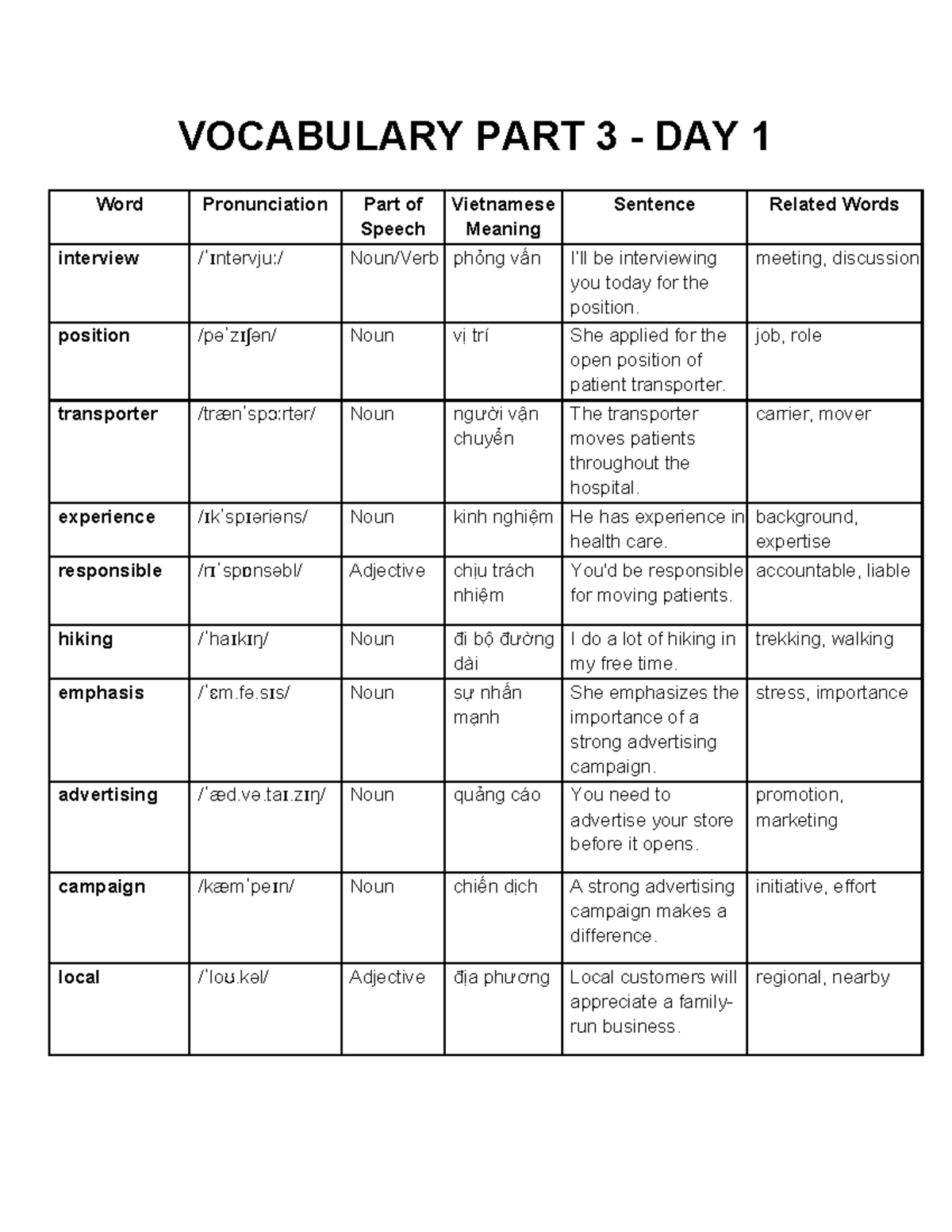 VOCABULARY PART 3 - DAY 1

| Word | Pronunciation | Part of Speech | Vietnamese Meaning | Sentence | Related Words |
|---|---|---|---|---|---|
| interview | /ˈɪntərvjuː/ | Noun/Verb | phỏng vấn | I'll be interviewing you today for the position. | meeting, discussion |
| position | /pəˈzɪʃən/ | Noun | vị trí | She applied for the open position of patient transporter. | job, role |
| transporter | /trænˈspɔːrtər/ | Noun | người vận chuyển | The transporter moves patients throughout the hospital. | carrier, mover |
| experience | /ɪkˈspɪəriəns/ | Noun | kinh nghiệm | He has experience in health care. | background, expertise |
| responsible | /rɪˈspɒnsəbl/ | Adjective | chịu trách nhiệm | You'd be responsible for moving patients. | accountable, liable |
| hiking | /ˈhaɪkɪŋ/ | Noun | đi bộ đường dài | I do a lot of hiking in my free time. | trekking, walking |
| emphasis | /ˈɛm.fə.sɪs/ | Noun | sự nhấn mạnh | She emphasizes the importance of a strong advertising campaign. | stress, importance |
| advertising | /ˈæd.və.taɪ.zɪŋ/ | Noun | quảng cáo | You need to advertise your store before it opens. | promotion, marketing |
| campaign | /kæmˈpeɪn/ | Noun | chiến dịch | A strong advertising campaign makes a difference. | initiative, effort |
| local | /ˈloʊ.kəl/ | Adjective | địa phương | Local customers will appreciate a family-run business. | regional, nearby |